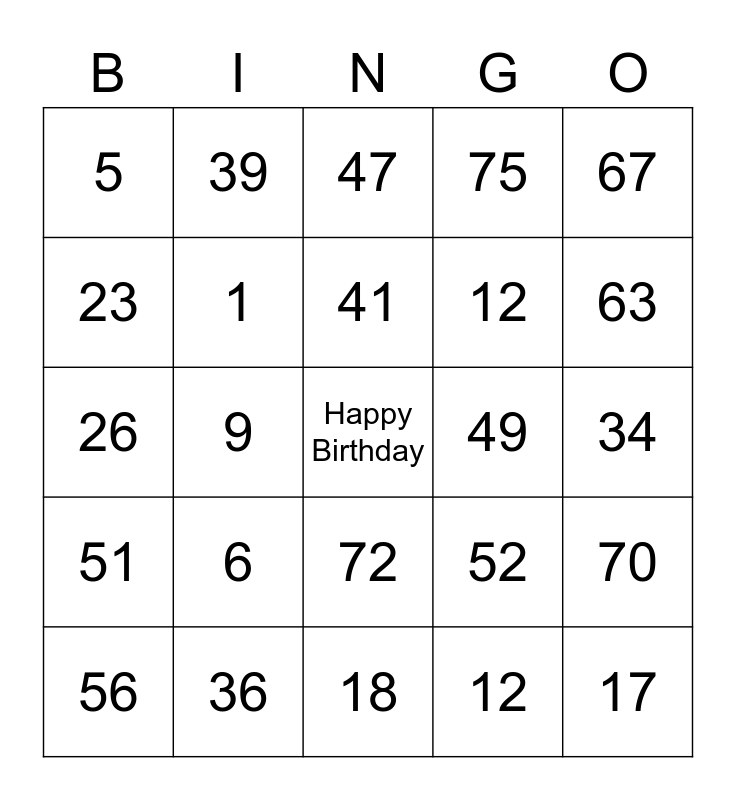 | B | I | N | G | O |
|---|---|---|---|---|
| 5 | 39 | 47 | 75 | 67 |
| 23 | 1 | 41 | 12 | 63 |
| 26 | 9 | Happy Birthday | 49 | 34 |
| 51 | 6 | 72 | 52 | 70 |
| 56 | 36 | 18 | 12 | 17 |